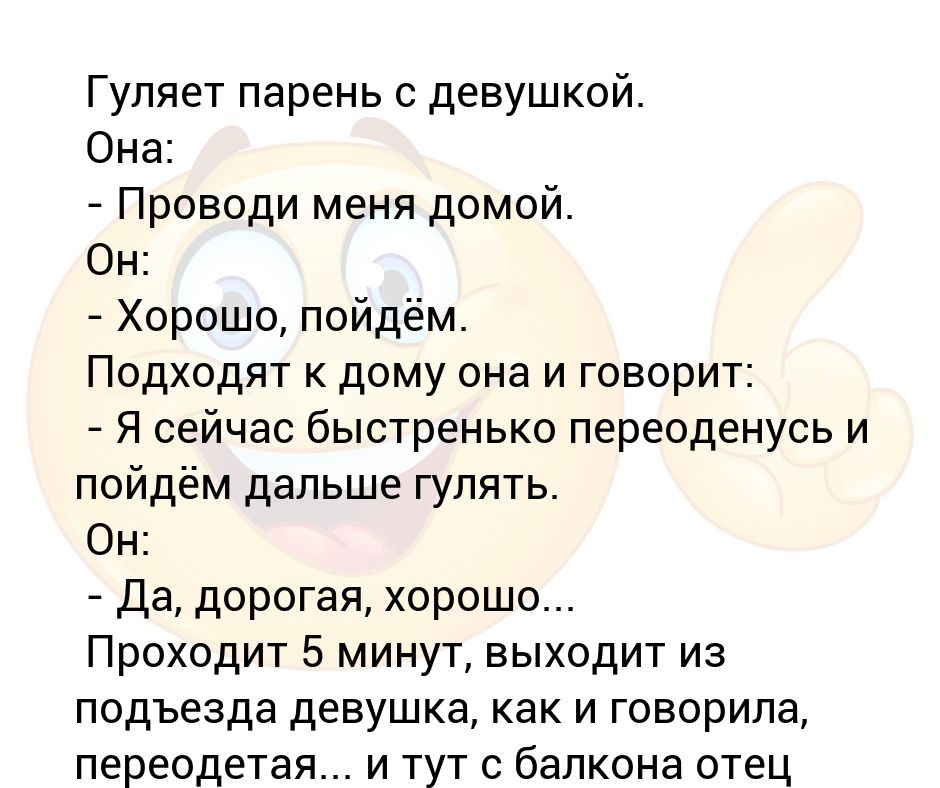 Гуляет парень с девушкой.
Она:
- Проводи меня домой.
Он:
- Хорошо, пойдём.
Подходят к дому она и говорит:
- Я сейчас быстренько переоденусь и пойдём дальше гулять.
Он:
- Да, дорогая, хорошо...
Проходит 5 минут, выходит из подъезда девушка, как и говорила, переодетая... и тут с балкона отец